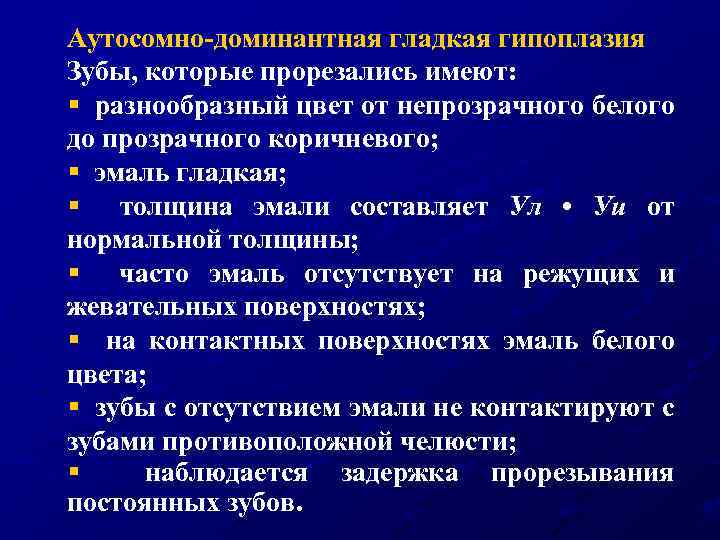 Аутосомно-доминантная гладкая гипоплазия
Зубы, которые прорезались имеют:
▪ разнообразный цвет от непрозрачного белого до прозрачного коричневого;
▪ эмаль гладкая;
▪ толщина эмали составляет Ул • Уи от нормальной толщины;
▪ часто эмаль отсутствует на режущих и жевательных поверхностях;
▪ на контактных поверхностях эмаль белого цвета;
▪ зубы с отсутствием эмали не контактируют с зубами противоположной челюсти;
▪ наблюдается задержка прорезывания постоянных зубов.